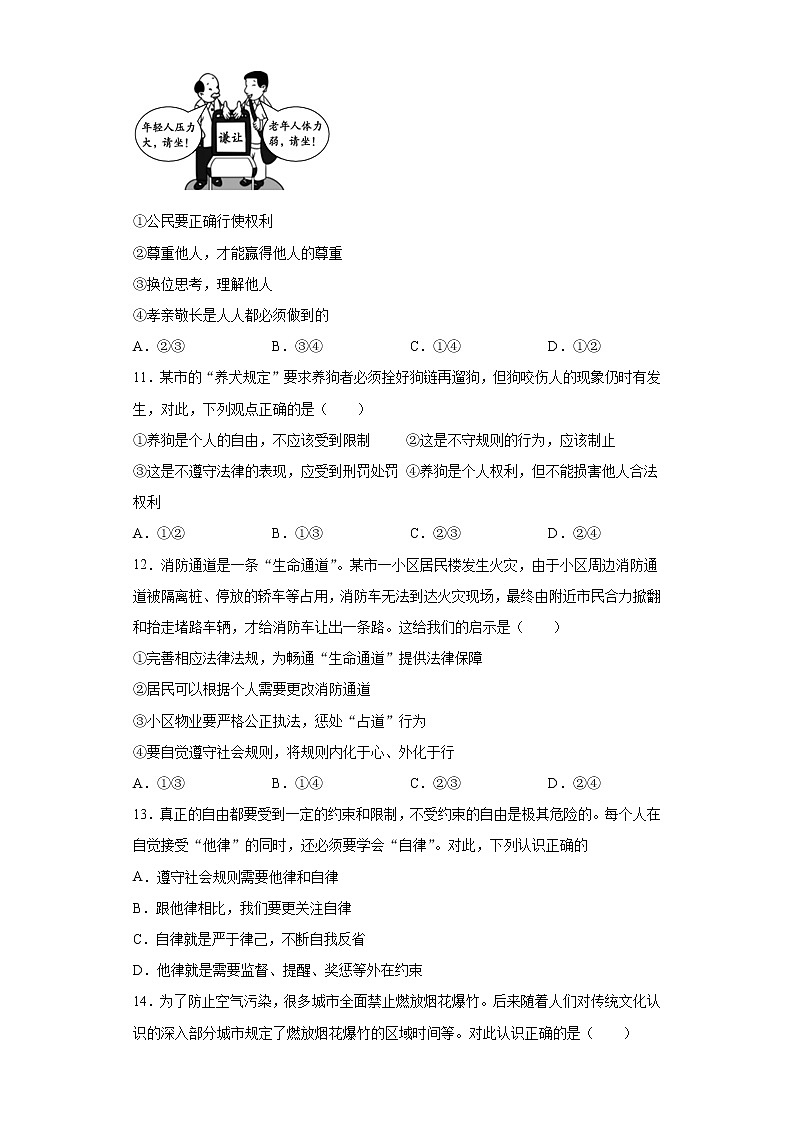 年轻人压力大，请坐！

谦让

老年人体力弱，请坐！

①公民要正确行使权利

②尊重他人，才能赢得他人的尊重

③换位思考，理解他人

④孝亲敬长是人人都必须做到的

A．②③　　B．③④　　C．①④　　D．①②

11．某市的“养犬规定”要求养狗者必须拴好狗链再遛狗，但狗咬伤人的现象仍时有发生，对此，下列观点正确的是（　　）

①养狗是个人的自由，不应该受到限制　　②这是不守规则的行为，应该制止

③这是不遵守法律的表现，应受到刑罚处罚　④养狗是个人权利，但不能损害他人合法权利

A．①②　　B．①③　　C．②③　　D．②④

12．消防通道是一条“生命通道”。某市一小区居民楼发生火灾，由于小区周边消防通道被隔离桩、停放的轿车等占用，消防车无法到达火灾现场，最终由附近市民合力掀翻和抬走堵路车辆，才给消防车让出一条路。这给我们的启示是（　　）

①完善相应法律法规，为畅通“生命通道”提供法律保障

②居民可以根据个人需要更改消防通道

③小区物业要严格公正执法，惩处“占道”行为

④要自觉遵守社会规则，将规则内化于心、外化于行

A．①③　　B．①④　　C．②③　　D．②④

13．真正的自由都要受到一定的约束和限制，不受约束的自由是极其危险的。每个人在自觉接受“他律”的同时，还必须要学会“自律”。对此，下列认识正确的

A．遵守社会规则需要他律和自律

B．跟他律相比，我们要更关注自律

C．自律就是严于律己，不断自我反省

D．他律就是需要监督、提醒、奖惩等外在约束

14．为了防止空气污染，很多城市全面禁止燃放烟花爆竹。后来随着人们对传统文化认识的深入部分城市规定了燃放烟花爆竹的区域时间等。对此认识正确的是（　　）